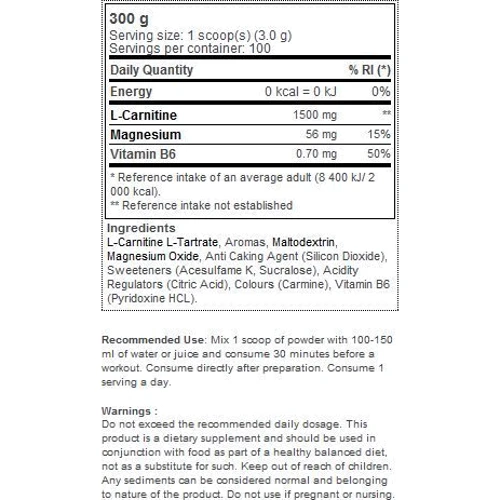 300 g
Serving size: 1 scoop(s) (3.0 g)
Servings per container: 100

| Daily Quantity | | % RI (*) |
|---|---|---|
| Energy | 0 kcal = 0 kJ | 0% |
| L-Carnitine | 1500 mg | ** |
| Magnesium | 56 mg | 15% |
| Vitamin B6 | 0.70 mg | 50% |

* Reference intake of an average adult (8 400 kJ/ 2 000 kcal).
** Reference intake not established

Ingredients
L-Carnitine L-Tartrate, Aromas, Maltodextrin, Magnesium Oxide, Anti Caking Agent (Silicon Dioxide), Sweeteners (Acesulfame K, Sucralose), Acidity Regulators (Citric Acid), Colours (Carmine), Vitamin B6 (Pyridoxine HCL).

Recommended Use: Mix 1 scoop of powder with 100-150 ml of water or juice and consume 30 minutes before a workout. Consume directly after preparation. Consume 1 serving a day.

Warnings :
Do not exceed the recommended daily dosage. This product is a dietary supplement and should be used in conjunction with food as part of a healthy balanced diet, not as a substitute for such. Keep out of reach of children. Any sediments can be considered normal and belonging to nature of the product. Do not use if pregnant or nursing.